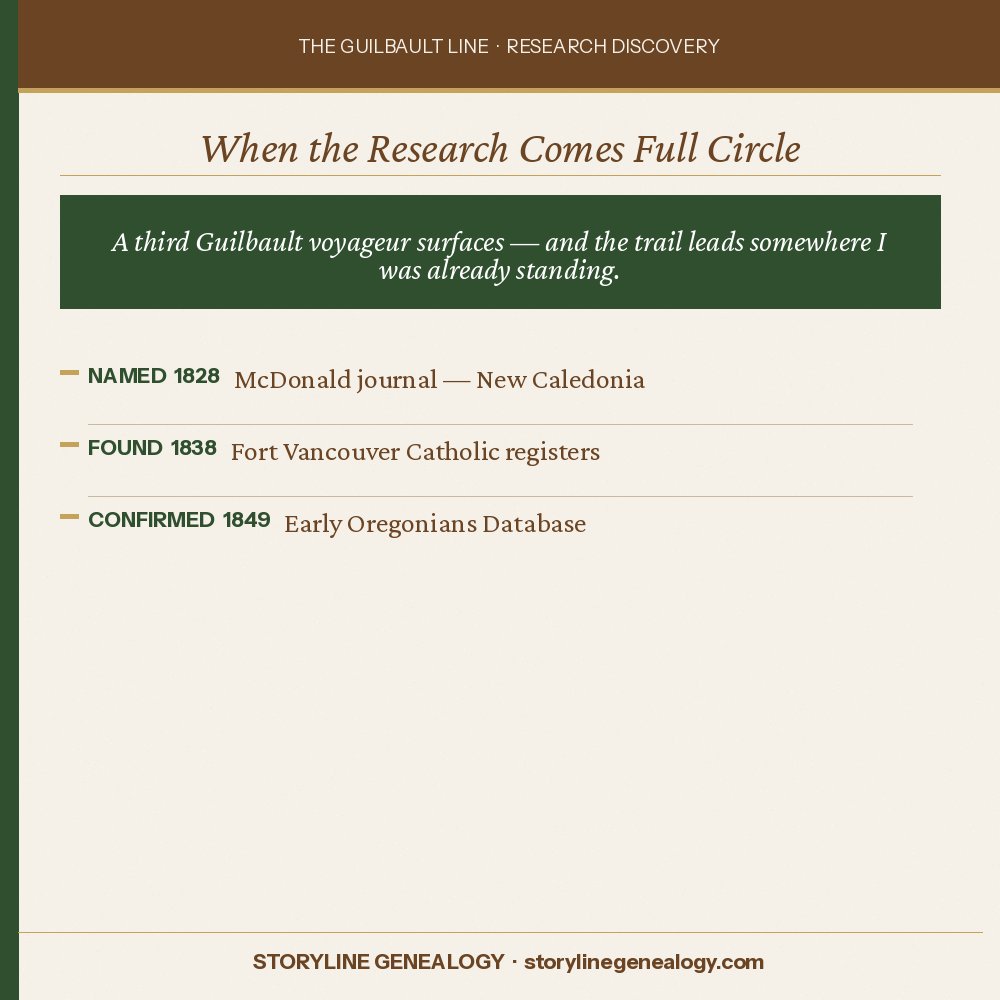 THE GUILBAULT LINE · RESEARCH DISCOVERY

When the Research Comes Full Circle

A third Guilbault voyageur surfaces — and the trail leads somewhere I was already standing.

- NAMED 1828 McDonald journal — New Caledonia

- FOUND 1838 Fort Vancouver Catholic registers

- CONFIRMED 1849 Early Oregonians Database

STORYLINE GENEALOGY · storylinegenealogy.com